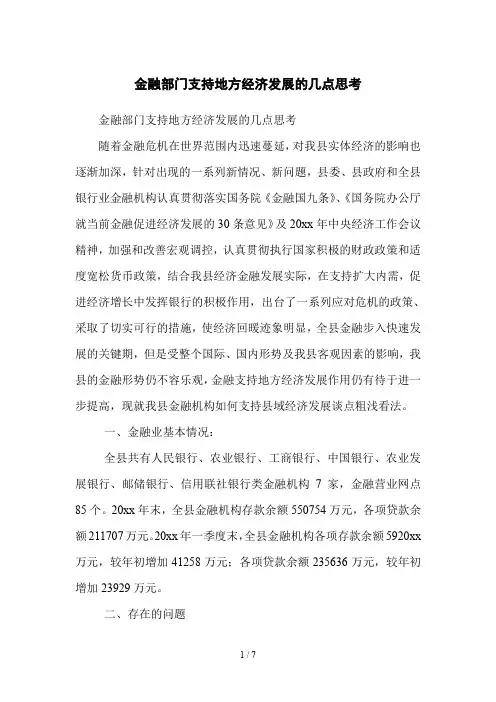 金融部门支持地方经济发展的几点思考

金融部门支持地方经济发展的几点思考

随着金融危机在世界范围内迅速蔓延，对我县实体经济的影响也逐渐加深，针对出现的一系列新情况、新问题，县委、县政府和全县银行业金融机构认真贯彻落实国务院《金融国九条》、《国务院办公厅就当前金融促进经济发展的30条意见》及20xx年中央经济工作会议精神，加强和改善宏观调控，认真贯彻执行国家积极的财政政策和适度宽松货币政策，结合我县经济金融发展实际，在支持扩大内需，促进经济增长中发挥银行的积极作用，出台了一系列应对危机的政策、采取了切实可行的措施，使经济回暖迹象明显，全县金融步入快速发展的关键期，但是受整个国际、国内形势及我县客观因素的影响，我县的金融形势仍不容乐观，金融支持地方经济发展作用仍有待于进一步提高，现就我县金融机构如何支持县域经济发展谈点粗浅看法。

一、金融业基本情况：

全县共有人民银行、农业银行、工商银行、中国银行、农业发展银行、邮储银行、信用联社银行类金融机构 7 家，金融营业网点85个。20xx年末，全县金融机构存款余额550754万元，各项贷款余额211707万元。20xx年一季度末，全县金融机构各项存款余额5920xx万元，较年初增加41258万元；各项贷款余额235636万元，较年初增加23929万元。

二、存在的问题

1 / 7